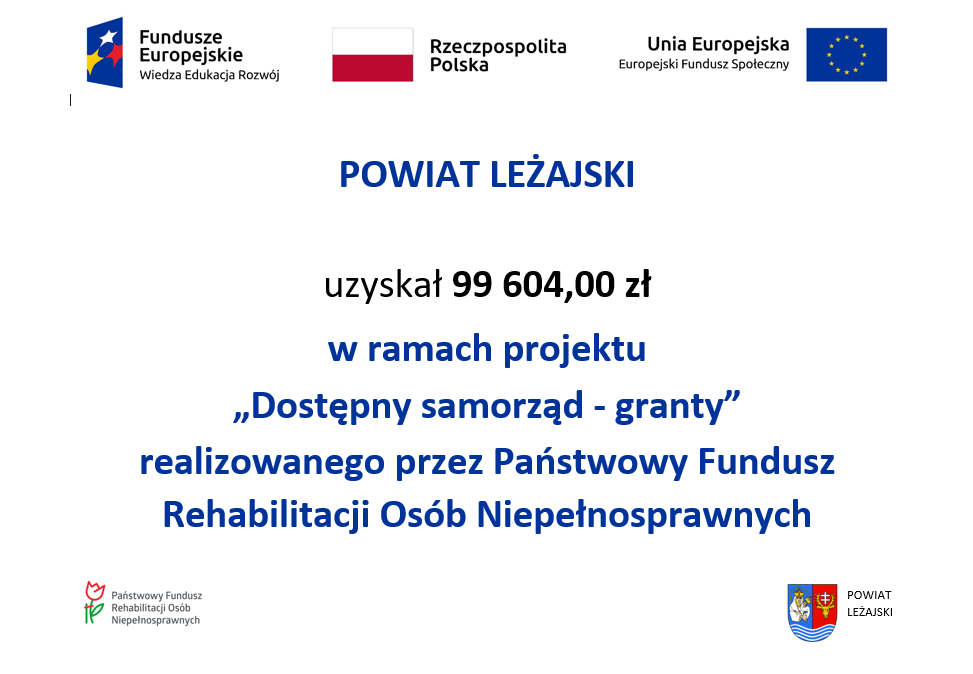 Fundusze Europejskie
Wiedza Edukacja Rozwój

Rzeczpospolita Polska

Unia Europejska
Europejski Fundusz Społeczny

POWIAT LEŻAJSKI

uzyskał 99 604,00 zł
w ramach projektu
„Dostępny samorząd - granty”
realizowanego przez Państwowy Fundusz Rehabilitacji Osób Niepełnosprawnych

Państwowy Fundusz
Rehabilitacji Osób
Niepełnosprawnych

POWIAT
LEŻAJSKI